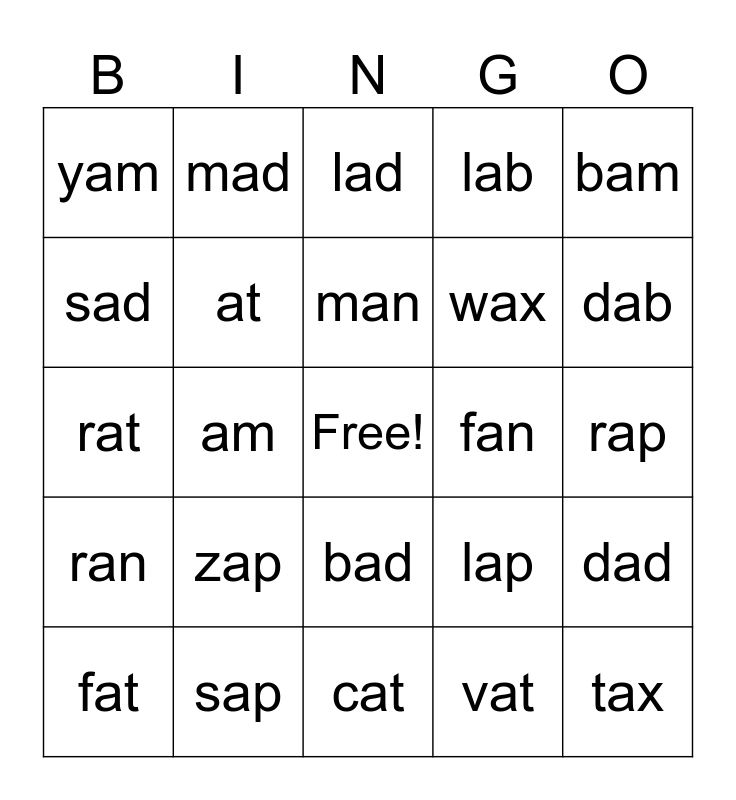 | B | I | N | G | O |
|---|---|---|---|---|
| yam | mad | lad | lab | bam |
| sad | at | man | wax | dab |
| rat | am | Free! | fan | rap |
| ran | zap | bad | lap | dad |
| fat | sap | cat | vat | tax |